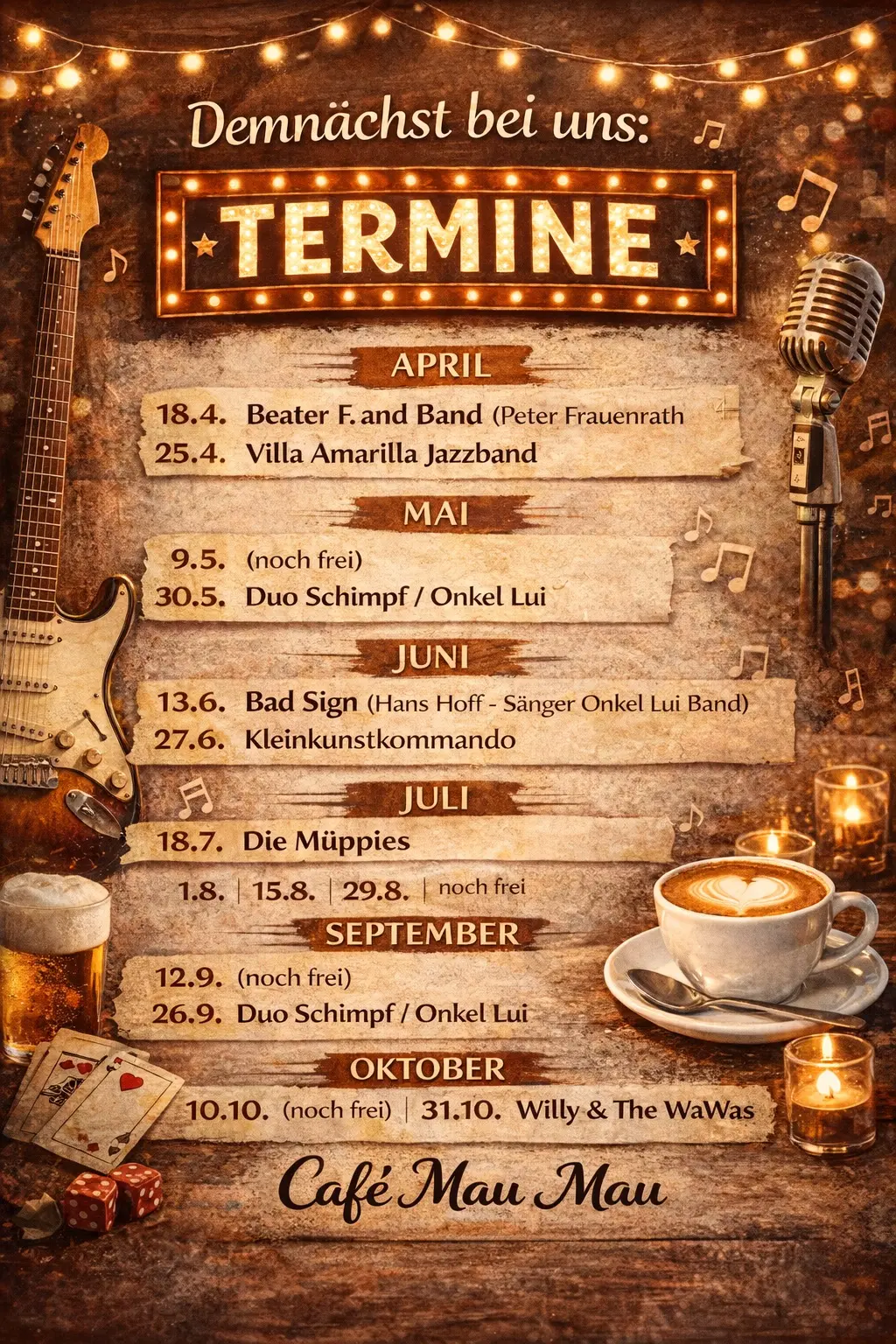 Demnächst bei uns:

TERMINE

APRIL

18.4. Beater F. and Band (Peter Frauenrath
25.4. Villa Amarilla Jazzband

MAI

9.5. (noch frei)
30.5. Duo Schimpf / Onkel Lui

JUNI

13.6. Bad Sign (Hans Hoff - Sänger Onkel Lui Band)
27.6. Kleinkunstkommando

JULI

18.7. Die Müppies

1.8. | 15.8. | 29.8. | noch frei

SEPTEMBER

12.9. (noch frei)
26.9. Duo Schimpf / Onkel Lui

OKTOBER

10.10. (noch frei) | 31.10. Willy & The WaWas

Café Mau Mau